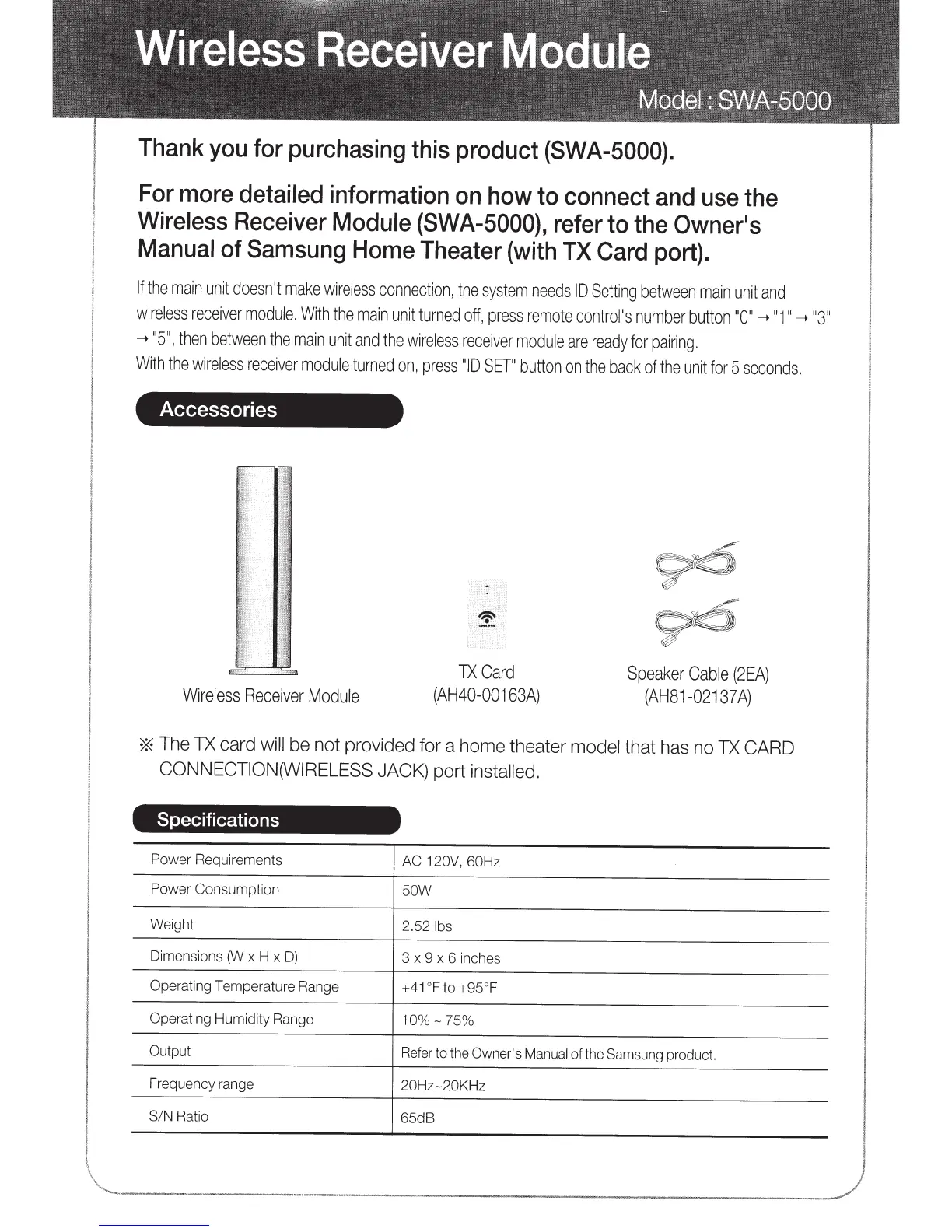 Wireless Receiver Module

Model : SWA-5000

Thank you for purchasing this product (SWA-5000).

For more detailed information on how to connect and use the Wireless Receiver Module (SWA-5000), refer to the Owner's Manual of Samsung Home Theater (with TX Card port).

If the main unit doesn't make wireless connection, the system needs ID Setting between main unit and wireless receiver module. With the main unit turned off, press remote control's number button "0" → "1" → "3" → "5", then between the main unit and the wireless receiver module are ready for pairing.
With the wireless receiver module turned on, press "ID SET" button on the back of the unit for 5 seconds.

Accessories

Wireless Receiver Module

TX Card
(AH40-00163A)

Speaker Cable (2EA)
(AH81-02137A)

※ The TX card will be not provided for a home theater model that has no TX CARD CONNECTION(WIRELESS JACK) port installed.

Specifications

| Power Requirements | AC 120V, 60Hz |
|---|---|
| Power Consumption | 50W |
| Weight | 2.52 lbs |
| Dimensions (W x H x D) | 3 x 9 x 6 inches |
| Operating Temperature Range | +41°F to +95°F |
| Operating Humidity Range | 10% ~ 75% |
| Output | Refer to the Owner's Manual of the Samsung product. |
| Frequency range | 20Hz~20KHz |
| S/N Ratio | 65dB |